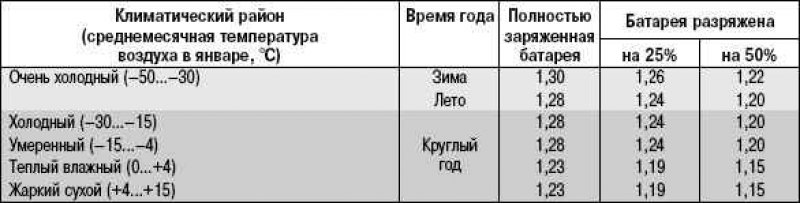 | Климатический район (среднемесячная температура воздуха в январе, °С) | Время года | Полностью заряженная батарея | Батарея разряжена на 25% | Батарея разряжена на 50% |
|---|---|---|---|---|
| Очень холодный (–50...–30) | Зима | 1,30 | 1,26 | 1,22 |
| | Лето | 1,28 | 1,24 | 1,20 |
| Холодный (–30...–15) | Круглый год | 1,28 | 1,24 | 1,20 |
| Умеренный (–15...–4) | | 1,28 | 1,24 | 1,20 |
| Теплый влажный (0...+4) | | 1,23 | 1,19 | 1,15 |
| Жаркий сухой (+4...+15) | | 1,23 | 1,19 | 1,15 |